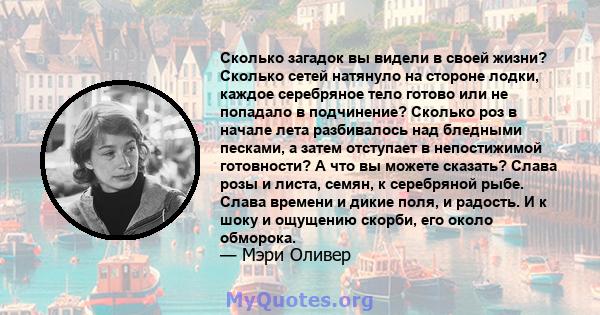 Сколько загадок вы видели в своей жизни? Сколько сетей натянуло на стороне лодки, каждое серебряное тело готово или не попадало в подчинение? Сколько роз в начале лета разбивалось над бледными песками, а затем отступает в непостижимой готовности? А что вы можете сказать? Слава розы и листа, семян, к серебряной рыбе. Слава времени и дикие поля, и радость. И к шоку и ощущению скорби, его около обморока.
— Мэри Оливер

MyQuotes.org